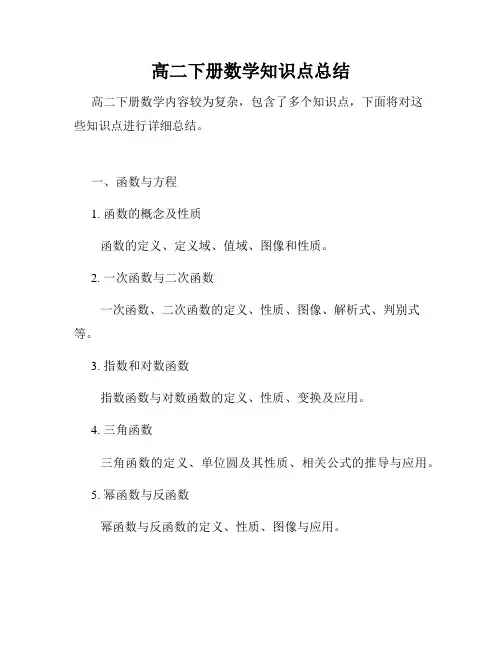 高二下册数学知识点总结

高二下册数学内容较为复杂，包含了多个知识点，下面将对这些知识点进行详细总结。

一、函数与方程

1. 函数的概念及性质

函数的定义、定义域、值域、图像和性质。

2. 一次函数与二次函数

一次函数、二次函数的定义、性质、图像、解析式、判别式等。

3. 指数和对数函数

指数函数与对数函数的定义、性质、变换及应用。

4. 三角函数

三角函数的定义、单位圆及其性质、相关公式的推导与应用。

5. 幂函数与反函数

幂函数与反函数的定义、性质、图像与应用。